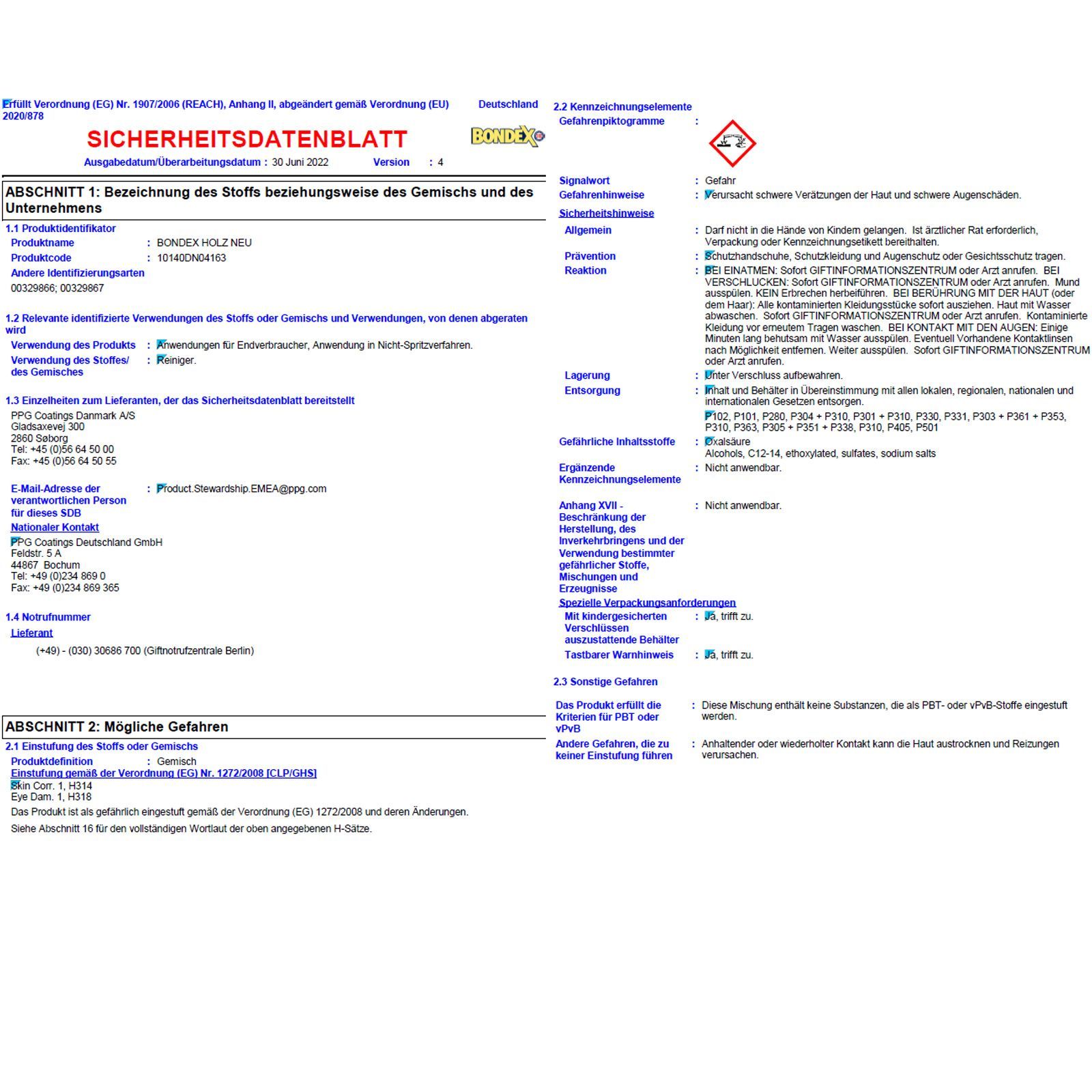 Erfüllt Verordnung (EG) Nr. 1907/2006 (REACH), Anhang II, abgeändert gemäß Verordnung (EU) 2020/878

Deutschland

SICHERHEITSDATENBLATT

BONDEX

Ausgabedatum/Überarbeitungsdatum : 30 Juni 2022 Version : 4

ABSCHNITT 1: Bezeichnung des Stoffs beziehungsweise des Gemischs und des Unternehmens

1.1 Produktidentifikator

Produktname : BONDEX HOLZ NEU
Produktcode : 10140DN04163
Andere Identifizierungsarten
00329866; 00329867

1.2 Relevante identifizierte Verwendungen des Stoffs oder Gemischs und Verwendungen, von denen abgeraten wird

Verwendung des Produkts : Anwendungen für Endverbraucher, Anwendung in Nicht-Spritzverfahren.
Verwendung des Stoffes/ des Gemisches : Reiniger.

1.3 Einzelheiten zum Lieferanten, der das Sicherheitsdatenblatt bereitstellt

PPG Coatings Danmark A/S
Gladsaxevej 300
2860 Søborg
Tel: +45 (0)56 64 50 00
Fax: +45 (0)56 64 50 55

E-Mail-Adresse der verantwortlichen Person für dieses SDB : Product.Stewardship.EMEA@ppg.com

Nationaler Kontakt
PPG Coatings Deutschland GmbH
Feldstr. 5 A
44867 Bochum
Tel: +49 (0)234 869 0
Fax: +49 (0)234 869 365

1.4 Notrufnummer

Lieferant
(+49) - (030) 30686 700 (Giftnotrufzentrale Berlin)

ABSCHNITT 2: Mögliche Gefahren

2.1 Einstufung des Stoffs oder Gemischs

Produktdefinition : Gemisch
Einstufung gemäß der Verordnung (EG) Nr. 1272/2008 [CLP/GHS]
Skin Corr. 1, H314
Eye Dam. 1, H318
Das Produkt ist als gefährlich eingestuft gemäß der Verordnung (EG) 1272/2008 und deren Änderungen.
Siehe Abschnitt 16 für den vollständigen Wortlaut der oben angegebenen H-Sätze.

2.2 Kennzeichnungselemente

Gefahrenpiktogramme :

Signalwort : Gefahr
Gefahrenhinweise : Verursacht schwere Verätzungen der Haut und schwere Augenschäden.

Sicherheitshinweise

Allgemein : Darf nicht in die Hände von Kindern gelangen. Ist ärztlicher Rat erforderlich, Verpackung oder Kennzeichnungsetikett bereithalten.
Prävention : Schutzhandschuhe, Schutzkleidung und Augenschutz oder Gesichtsschutz tragen.
Reaktion : BEI EINATMEN: Sofort GIFTINFORMATIONSZENTRUM oder Arzt anrufen. BEI VERSCHLUCKEN: Sofort GIFTINFORMATIONSZENTRUM oder Arzt anrufen. Mund ausspülen. KEIN Erbrechen herbeiführen. BEI BERÜHRUNG MIT DER HAUT (oder dem Haar): Alle kontaminierten Kleidungsstücke sofort ausziehen. Haut mit Wasser abwaschen. Sofort GIFTINFORMATIONSZENTRUM oder Arzt anrufen. Kontaminierte Kleidung vor erneutem Tragen waschen. BEI KONTAKT MIT DEN AUGEN: Einige Minuten lang behutsam mit Wasser ausspülen. Eventuell Vorhandene Kontaktlinsen nach Möglichkeit entfernen. Weiter ausspülen. Sofort GIFTINFORMATIONSZENTRUM oder Arzt anrufen.
Lagerung : Unter Verschluss aufbewahren.
Entsorgung : Inhalt und Behälter in Übereinstimmung mit allen lokalen, regionalen, nationalen und internationalen Gesetzen entsorgen.
P102, P101, P280, P304 + P310, P301 + P310, P330, P331, P303 + P361 + P353, P310, P363, P305 + P351 + P338, P310, P405, P501

Gefährliche Inhaltsstoffe : Oxalsäure
Alcohols, C12-14, ethoxylated, sulfates, sodium salts
Ergänzende Kennzeichnungselemente : Nicht anwendbar.

Anhang XVII - Beschränkung der Herstellung, des Inverkehrbringens und der Verwendung bestimmter gefährlicher Stoffe, Mischungen und Erzeugnisse : Nicht anwendbar.

Spezielle Verpackungsanforderungen
Mit kindergesicherten Verschlüssen auszustattende Behälter : Ja, trifft zu.
Tastbarer Warnhinweis : Ja, trifft zu.

2.3 Sonstige Gefahren

Das Produkt erfüllt die Kriterien für PBT oder vPvB : Diese Mischung enthält keine Substanzen, die als PBT- oder vPvB-Stoffe eingestuft werden.
Andere Gefahren, die zu keiner Einstufung führen : Anhaltender oder wiederholter Kontakt kann die Haut austrocknen und Reizungen verursachen.